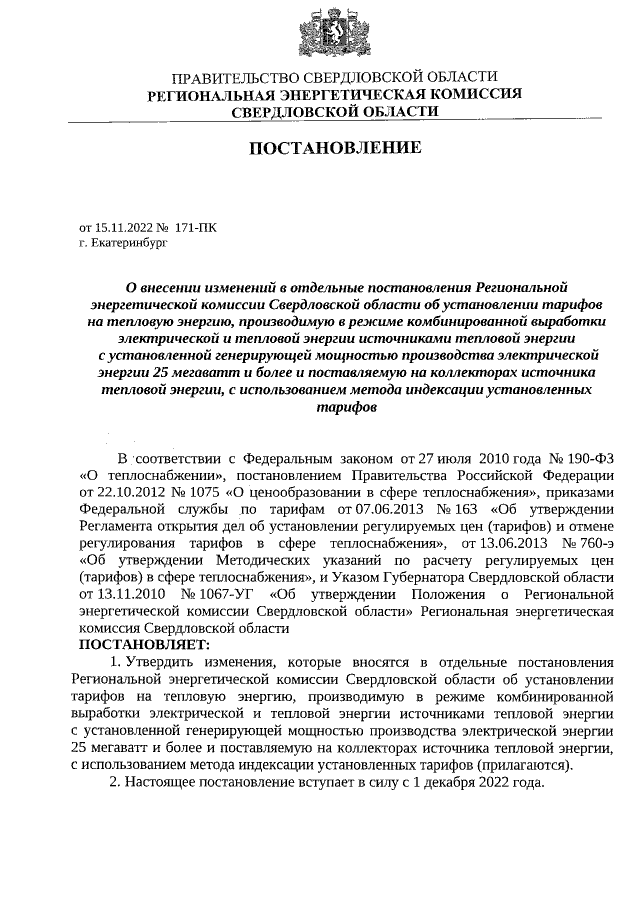 ПРАВИТЕЛЬСТВО СВЕРДЛОВСКОЙ ОБЛАСТИ
РЕГИОНАЛЬНАЯ ЭНЕРГЕТИЧЕСКАЯ КОМИССИЯ
СВЕРДЛОВСКОЙ ОБЛАСТИ

ПОСТАНОВЛЕНИЕ

от 15.11.2022 № 171-ПК
г. Екатеринбург

О внесении изменений в отдельные постановления Региональной энергетической комиссии Свердловской области об установлении тарифов на тепловую энергию, производимую в режиме комбинированной выработки электрической и тепловой энергии источниками тепловой энергии с установленной генерирующей мощностью производства электрической энергии 25 мегаватт и более и поставляемую на коллекторах источника тепловой энергии, с использованием метода индексации установленных тарифов

В соответствии с Федеральным законом от 27 июля 2010 года № 190-ФЗ «О теплоснабжении», постановлением Правительства Российской Федерации от 22.10.2012 № 1075 «О ценообразовании в сфере теплоснабжения», приказами Федеральной службы по тарифам от 07.06.2013 № 163 «Об утверждении Регламента открытия дел об установлении регулируемых цен (тарифов) и отмене регулирования тарифов в сфере теплоснабжения», от 13.06.2013 № 760-э «Об утверждении Методических указаний по расчету регулируемых цен (тарифов) в сфере теплоснабжения», и Указом Губернатора Свердловской области от 13.11.2010 № 1067-УГ «Об утверждении Положения о Региональной энергетической комиссии Свердловской области» Региональная энергетическая комиссия Свердловской области
ПОСТАНОВЛЯЕТ:
1. Утвердить изменения, которые вносятся в отдельные постановления Региональной энергетической комиссии Свердловской области об установлении тарифов на тепловую энергию, производимую в режиме комбинированной выработки электрической и тепловой энергии источниками тепловой энергии с установленной генерирующей мощностью производства электрической энергии 25 мегаватт и более и поставляемую на коллекторах источника тепловой энергии, с использованием метода индексации установленных тарифов (прилагаются).
2. Настоящее постановление вступает в силу с 1 декабря 2022 года.